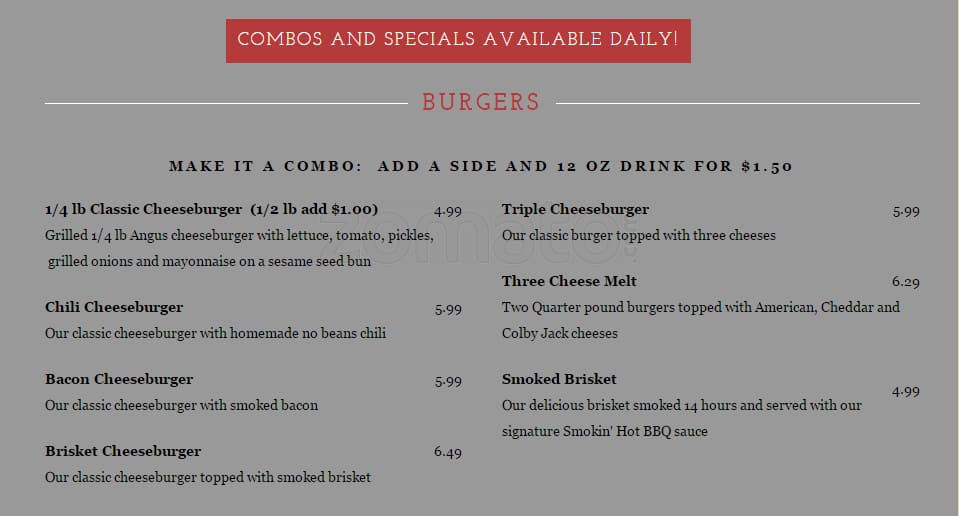 COMBOS AND SPECIALS AVAILABLE DAILY!

BURGERS

MAKE IT A COMBO: ADD A SIDE AND 12 OZ DRINK FOR $1.50

1/4 lb Classic Cheeseburger (1/2 lb add $1.00) 4.99
Grilled 1/4 lb Angus cheeseburger with lettuce, tomato, pickles, grilled onions and mayonnaise on a sesame seed bun

Chili Cheeseburger 5.99
Our classic cheeseburger with homemade no beans chili

Bacon Cheeseburger 5.99
Our classic cheeseburger with smoked bacon

Brisket Cheeseburger 6.49
Our classic cheeseburger topped with smoked brisket

Triple Cheeseburger 5.99
Our classic burger topped with three cheeses

Three Cheese Melt 6.29
Two Quarter pound burgers topped with American, Cheddar and Colby Jack cheeses

Smoked Brisket 4.99
Our delicious brisket smoked 14 hours and served with our signature Smokin' Hot BBQ sauce